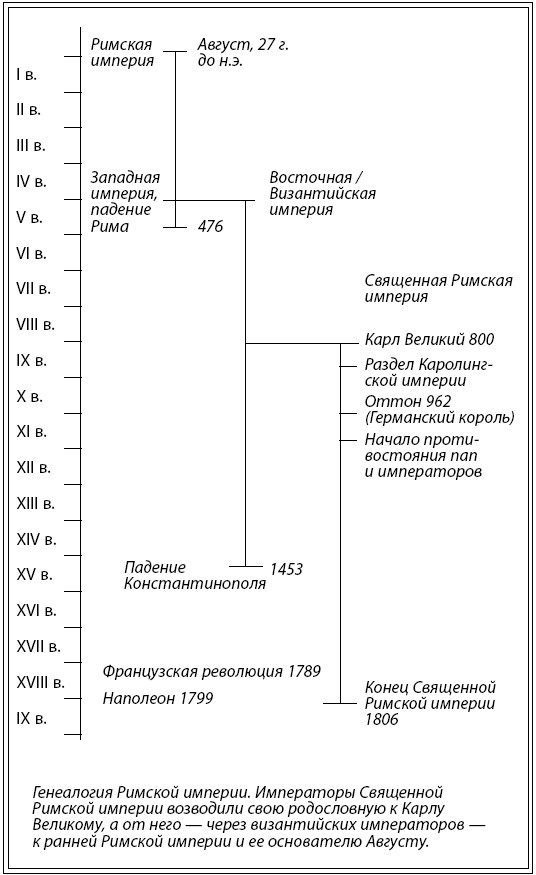 I в.
II в.
III в.
IV в.
V в.
VI в.
VII в.
VIII в.
IX в.
X в.
XI в.
XII в.
XIII в.
XIV в.
XV в.
XVI в.
XVII в.
XVIII в.
IX в.

Римская империя

Август, 27 г. до н.э.

Западная империя, падение Рима

476

Восточная / Византийская империя

Священная Римская империя

Карл Великий 800

Раздел Каролингской империи

Оттон 962 (Германский король)

Начало противостояния пап и императоров

Падение Константинополя

1453

Французская революция 1789

Наполеон 1799

Конец Священной Римской империи 1806

Генеалогия Римской империи. Императоры Священной Римской империи возводили свою родословную к Карлу Великому, а от него — через византийских императоров — к ранней Римской империи и ее основателю Августу.